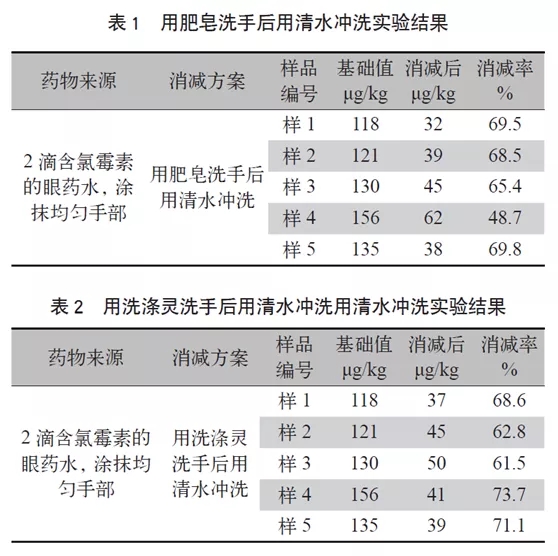 表 1　用肥皂洗手后用清水冲洗实验结果

| 药物来源 | 消减方案 | 样品编号 | 基础值 μg/kg | 消减后 μg/kg | 消减率 % |
|---|---|---|---|---|---|
| 2 滴含氯霉素的眼药水，涂抹均匀手部 | 用肥皂洗手后用清水冲洗 | 样 1 | 118 | 32 | 69.5 |
| | | 样 2 | 121 | 39 | 68.5 |
| | | 样 3 | 130 | 45 | 65.4 |
| | | 样 4 | 156 | 62 | 48.7 |
| | | 样 5 | 135 | 38 | 69.8 |

表 2　用洗涤灵洗手后用清水冲洗用清水冲洗实验结果

| 药物来源 | 消减方案 | 样品编号 | 基础值 μg/kg | 消减后 μg/kg | 消减率 % |
|---|---|---|---|---|---|
| 2 滴含氯霉素的眼药水，涂抹均匀手部 | 用洗涤灵洗手后用清水冲洗 | 样 1 | 118 | 37 | 68.6 |
| | | 样 2 | 121 | 45 | 62.8 |
| | | 样 3 | 130 | 50 | 61.5 |
| | | 样 4 | 156 | 41 | 73.7 |
| | | 样 5 | 135 | 39 | 71.1 |